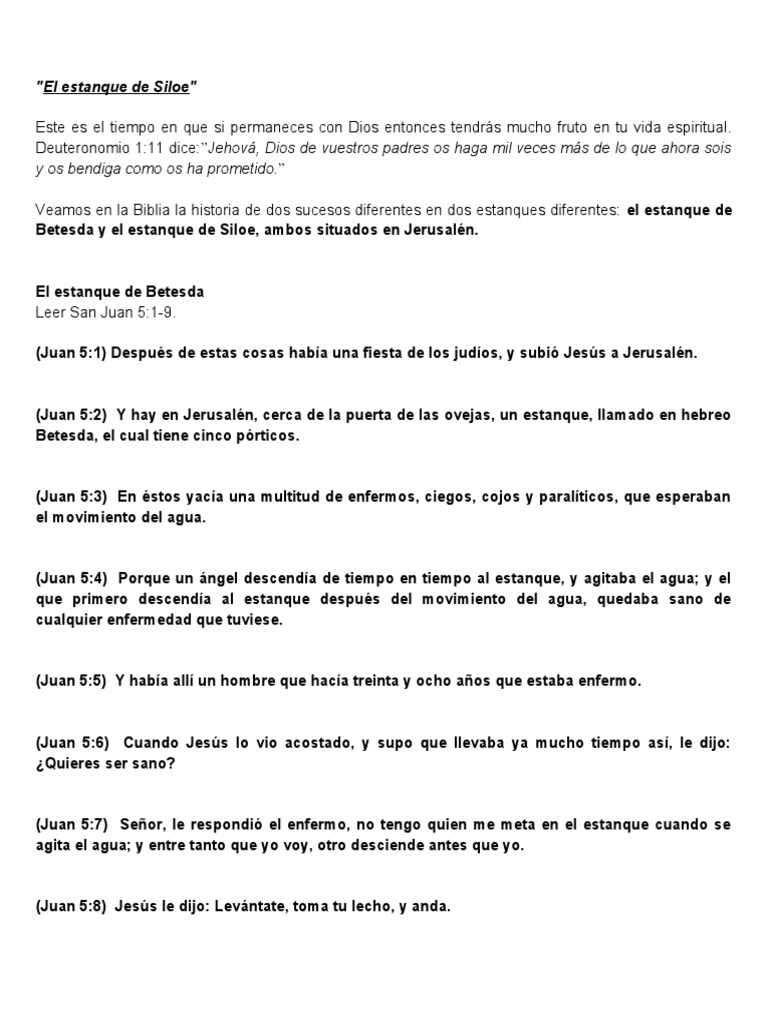 "El estanque de Siloe"

Este es el tiempo en que si permaneces con Dios entonces tendrás mucho fruto en tu vida espiritual. Deuteronomio 1:11 dice:"Jehová, Dios de vuestros padres os haga mil veces más de lo que ahora sois y os bendiga como os ha prometido."

Veamos en la Biblia la historia de dos sucesos diferentes en dos estanques diferentes: el estanque de Betesda y el estanque de Siloe, ambos situados en Jerusalén.

El estanque de Betesda
Leer San Juan 5:1-9.

(Juan 5:1) Después de estas cosas había una fiesta de los judíos, y subió Jesús a Jerusalén.

(Juan 5:2) Y hay en Jerusalén, cerca de la puerta de las ovejas, un estanque, llamado en hebreo Betesda, el cual tiene cinco pórticos.

(Juan 5:3) En éstos yacía una multitud de enfermos, ciegos, cojos y paralíticos, que esperaban el movimiento del agua.

(Juan 5:4) Porque un ángel descendía de tiempo en tiempo al estanque, y agitaba el agua; y el que primero descendía al estanque después del movimiento del agua, quedaba sano de cualquier enfermedad que tuviese.

(Juan 5:5) Y había allí un hombre que hacía treinta y ocho años que estaba enfermo.

(Juan 5:6) Cuando Jesús lo vio acostado, y supo que llevaba ya mucho tiempo así, le dijo: ¿Quieres ser sano?

(Juan 5:7) Señor, le respondió el enfermo, no tengo quien me meta en el estanque cuando se agita el agua; y entre tanto que yo voy, otro desciende antes que yo.

(Juan 5:8) Jesús le dijo: Levántate, toma tu lecho, y anda.